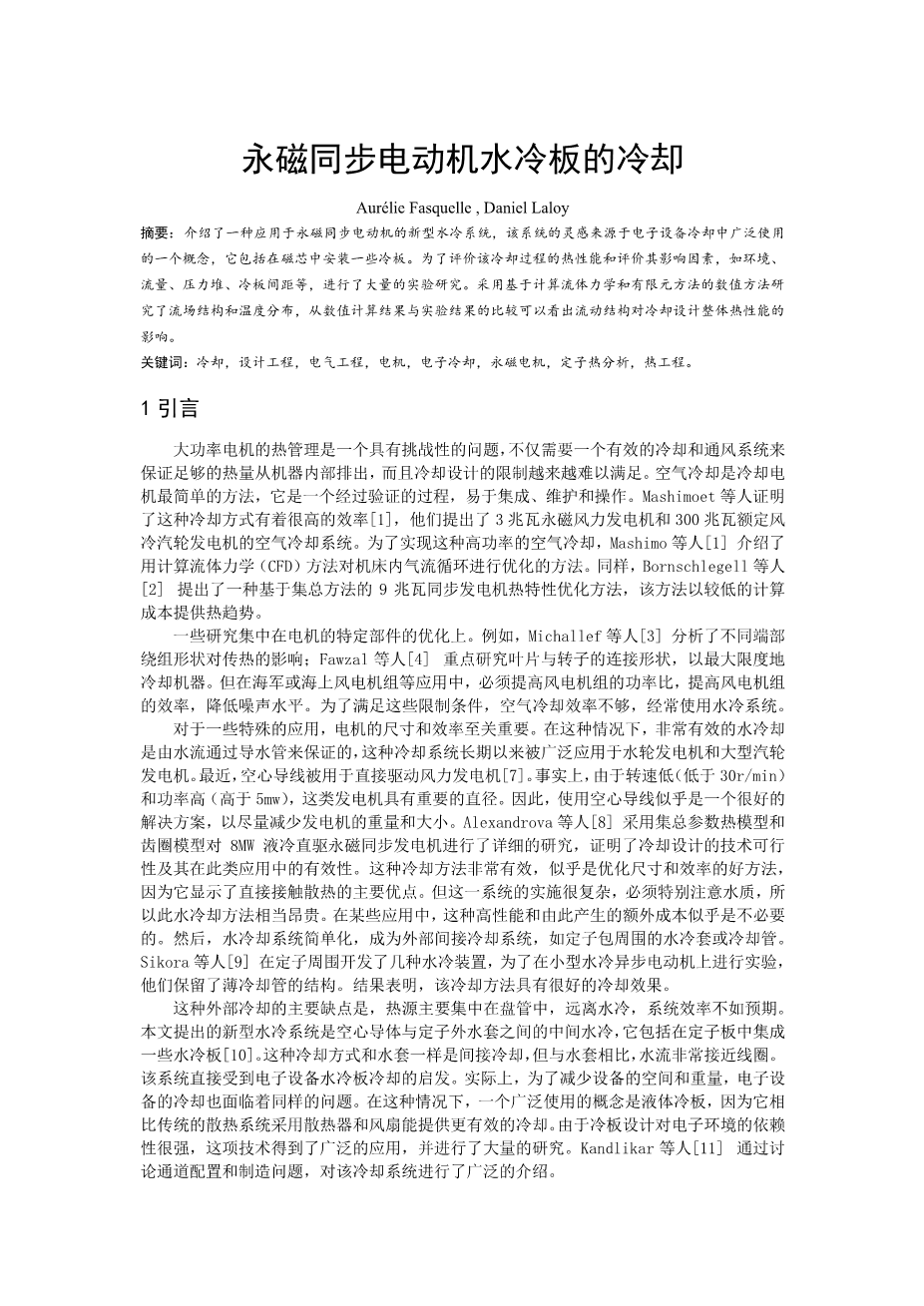 永磁同步电动机水冷板的冷却

Aurélie Fasquelle , Daniel Laloy

摘要：介绍了一种应用于永磁同步电动机的新型水冷系统，该系统的灵感来源于电子设备冷却中广泛使用的一个概念，它包括在磁芯中安装一些冷板。为了评价该冷却过程的热性能和评价其影响因素，如环境、流量、压力堆、冷板间距等，进行了大量的实验研究。采用基于计算流体力学和有限元方法的数值方法研究了流场结构和温度分布，从数值计算结果与实验结果的比较可以看出流动结构对冷却设计整体热性能的影响。

关键词：冷却，设计工程，电气工程，电机，电子冷却，永磁电机，定子热分析，热工程。

1 引言

大功率电机的热管理是一个具有挑战性的问题，不仅需要一个有效的冷却和通风系统来保证足够的热量从机器内部排出，而且冷却设计的限制越来越难以满足。空气冷却是冷却电机最简单的方法，它是一个经过验证的过程，易于集成、维护和操作。Mashimoet 等人证明了这种冷却方式有着很高的效率[1]，他们提出了 3 兆瓦永磁风力发电机和 300 兆瓦额定风冷汽轮发电机的空气冷却系统。为了实现这种高功率的空气冷却，Mashimo 等人[1] 介绍了用计算流体力学（CFD）方法对机床内气流循环进行优化的方法。同样，Bornschlegell 等人[2] 提出了一种基于集总方法的 9 兆瓦同步发电机热特性优化方法，该方法以较低的计算成本提供热趋势。

一些研究集中在电机的特定部件的优化上。例如，Michallef 等人[3] 分析了不同端部绕组形状对传热的影响；Fawzal 等人[4] 重点研究叶片与转子的连接形状，以最大限度地冷却机器。但在海军或海上风电机组等应用中，必须提高风电机组的功率比，提高风电机组的效率，降低噪声水平。为了满足这些限制条件，空气冷却效率不够，经常使用水冷系统。

对于一些特殊的应用，电机的尺寸和效率至关重要。在这种情况下，非常有效的水冷却是由水流通过导水管来保证的，这种冷却系统长期以来被广泛应用于水轮发电机和大型汽轮发电机。最近，空心导线被用于直接驱动风力发电机[7]。事实上，由于转速低（低于 30r/min）和功率高（高于 5mw），这类发电机具有重要的直径。因此，使用空心导线似乎是一个很好的解决方案，以尽量减少发电机的重量和大小。Alexandrova 等人[8] 采用集总参数热模型和齿圈模型对 8MW 液冷直驱永磁同步发电机进行了详细的研究，证明了冷却设计的技术可行性及其在此类应用中的有效性。这种冷却方法非常有效，似乎是优化尺寸和效率的好方法，因为它显示了直接接触散热的主要优点。但这一系统的实施很复杂，必须特别注意水质，所以此水冷却方法相当昂贵。在某些应用中，这种高性能和由此产生的额外成本似乎是不必要的。然后，水冷却系统简单化，成为外部间接冷却系统，如定子包周围的水冷套或冷却管。Sikora 等人[9] 在定子周围开发了几种水冷装置，为了在小型水冷异步电动机上进行实验，他们保留了薄冷却管的结构。结果表明，该冷却方法具有很好的冷却效果。

这种外部冷却的主要缺点是，热源主要集中在盘管中，远离水冷，系统效率不如预期。本文提出的新型水冷系统是空心导体与定子外水套之间的中间水冷，它包括在定子板中集成一些水冷板[10]。这种冷却方式和水套一样是间接冷却，但与水套相比，水流非常接近线圈。该系统直接受到电子设备水冷板冷却的启发。实际上，为了减少设备的空间和重量，电子设备的冷却也面临着同样的问题。在这种情况下，一个广泛使用的概念是液体冷板，因为它相比传统的散热系统采用散热器和风扇能提供更有效的冷却。由于冷板设计对电子环境的依赖性很强，这项技术得到了广泛的应用，并进行了大量的研究。Kandlikar 等人[11] 通过讨论通道配置和制造问题，对该冷却系统进行了广泛的介绍。